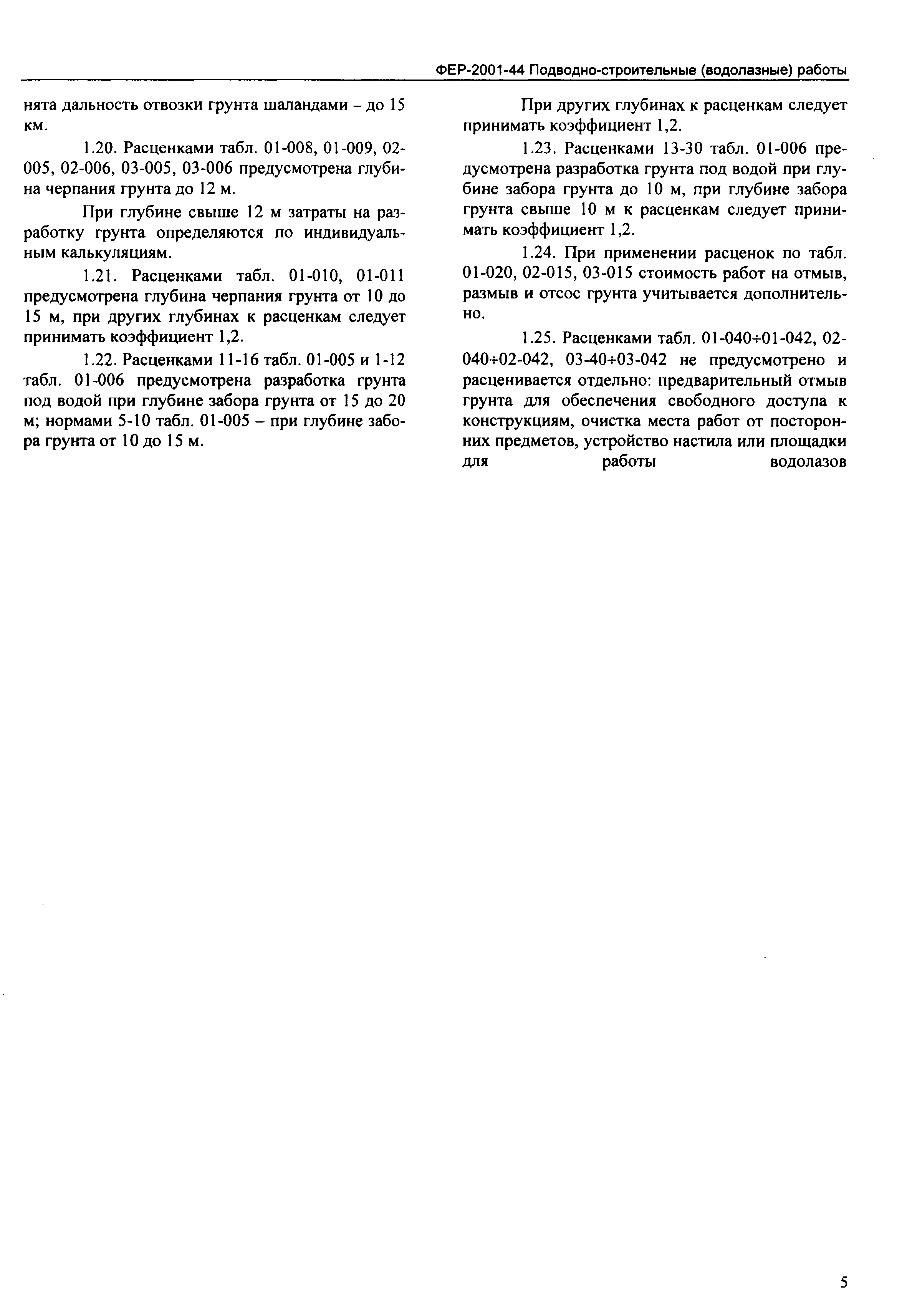 ФЕР-2001-44 Подводно-строительные (водолазные) работы

нята дальность отвозки грунта шаландами – до 15 км.

1.20. Расценками табл. 01-008, 01-009, 02-005, 02-006, 03-005, 03-006 предусмотрена глубина черпания грунта до 12 м.

При глубине свыше 12 м затраты на разработку грунта определяются по индивидуальным калькуляциям.

1.21. Расценками табл. 01-010, 01-011 предусмотрена глубина черпания грунта от 10 до 15 м, при других глубинах к расценкам следует принимать коэффициент 1,2.

1.22. Расценками 11-16 табл. 01-005 и 1-12 табл. 01-006 предусмотрена разработка грунта под водой при глубине забора грунта от 15 до 20 м; нормами 5-10 табл. 01-005 – при глубине забора грунта от 10 до 15 м.

При других глубинах к расценкам следует принимать коэффициент 1,2.

1.23. Расценками 13-30 табл. 01-006 предусмотрена разработка грунта под водой при глубине забора грунта до 10 м, при глубине забора грунта свыше 10 м к расценкам следует принимать коэффициент 1,2.

1.24. При применении расценок по табл. 01-020, 02-015, 03-015 стоимость работ на отмыв, размыв и отсос грунта учитывается дополнительно.

1.25. Расценками табл. 01-040÷01-042, 02-040÷02-042, 03-40÷03-042 не предусмотрено и расценивается отдельно: предварительный отмыв грунта для обеспечения свободного доступа к конструкциям, очистка места работ от посторонних предметов, устройство настила или площадки для работы водолазов

5